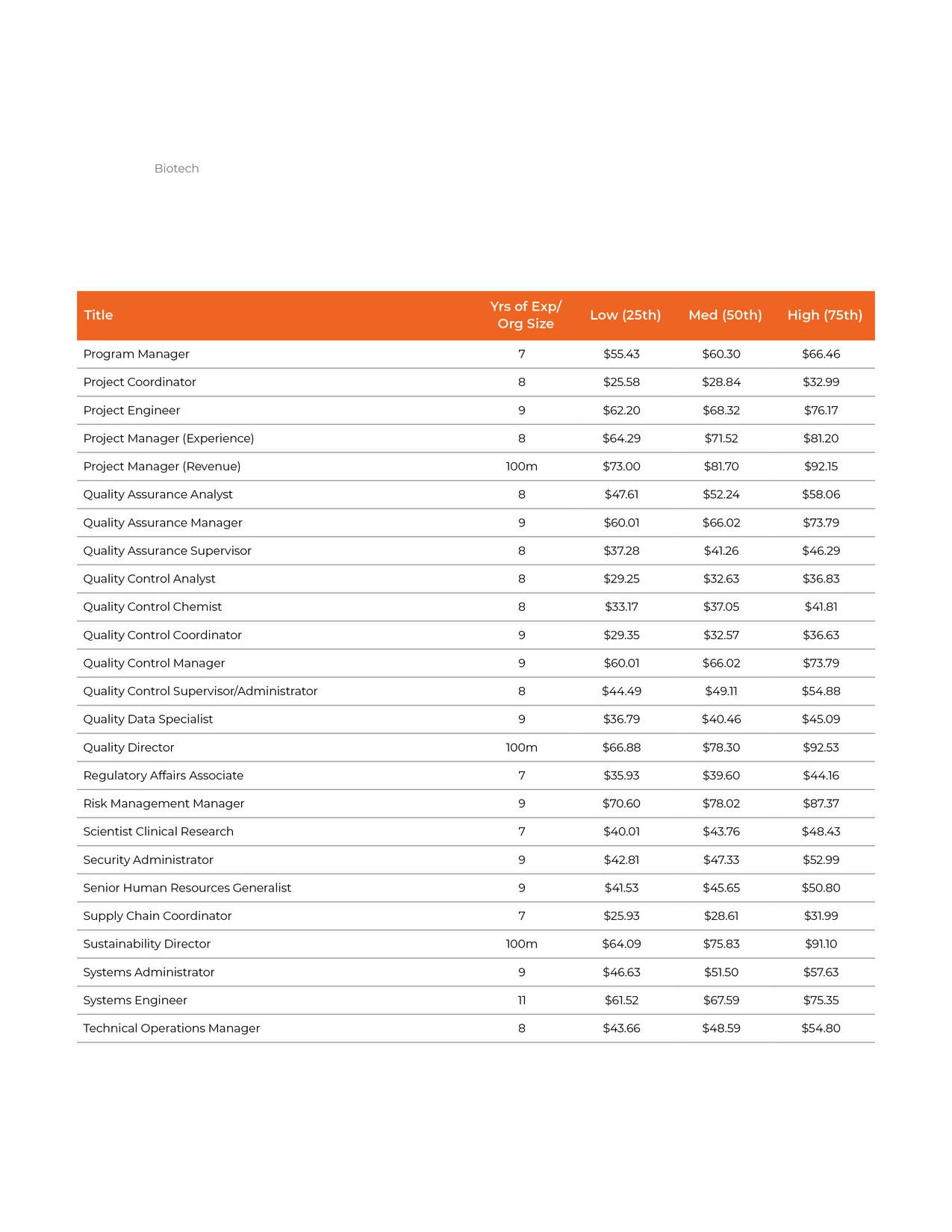 Biotech

| Title | Yrs of Exp/ Org Size | Low (25th) | Med (50th) | High (75th) |
|---|---|---|---|---|
| Program Manager | 7 | \$55.43 | \$60.30 | \$66.46 |
| Project Coordinator | 8 | \$25.58 | \$28.84 | \$32.99 |
| Project Engineer | 9 | \$62.20 | \$68.32 | \$76.17 |
| Project Manager (Experience) | 8 | \$64.29 | \$71.52 | \$81.20 |
| Project Manager (Revenue) | 100m | \$73.00 | \$81.70 | \$92.15 |
| Quality Assurance Analyst | 8 | \$47.61 | \$52.24 | \$58.06 |
| Quality Assurance Manager | 9 | \$60.01 | \$66.02 | \$73.79 |
| Quality Assurance Supervisor | 8 | \$37.28 | \$41.26 | \$46.29 |
| Quality Control Analyst | 8 | \$29.25 | \$32.63 | \$36.83 |
| Quality Control Chemist | 8 | \$33.17 | \$37.05 | \$41.81 |
| Quality Control Coordinator | 9 | \$29.35 | \$32.57 | \$36.63 |
| Quality Control Manager | 9 | \$60.01 | \$66.02 | \$73.79 |
| Quality Control Supervisor/Administrator | 8 | \$44.49 | \$49.11 | \$54.88 |
| Quality Data Specialist | 9 | \$36.79 | \$40.46 | \$45.09 |
| Quality Director | 100m | \$66.88 | \$78.30 | \$92.53 |
| Regulatory Affairs Associate | 7 | \$35.93 | \$39.60 | \$44.16 |
| Risk Management Manager | 9 | \$70.60 | \$78.02 | \$87.37 |
| Scientist Clinical Research | 7 | \$40.01 | \$43.76 | \$48.43 |
| Security Administrator | 9 | \$42.81 | \$47.33 | \$52.99 |
| Senior Human Resources Generalist | 9 | \$41.53 | \$45.65 | \$50.80 |
| Supply Chain Coordinator | 7 | \$25.93 | \$28.61 | \$31.99 |
| Sustainability Director | 100m | \$64.09 | \$75.83 | \$91.10 |
| Systems Administrator | 9 | \$46.63 | \$51.50 | \$57.63 |
| Systems Engineer | 11 | \$61.52 | \$67.59 | \$75.35 |
| Technical Operations Manager | 8 | \$43.66 | \$48.59 | \$54.80 |